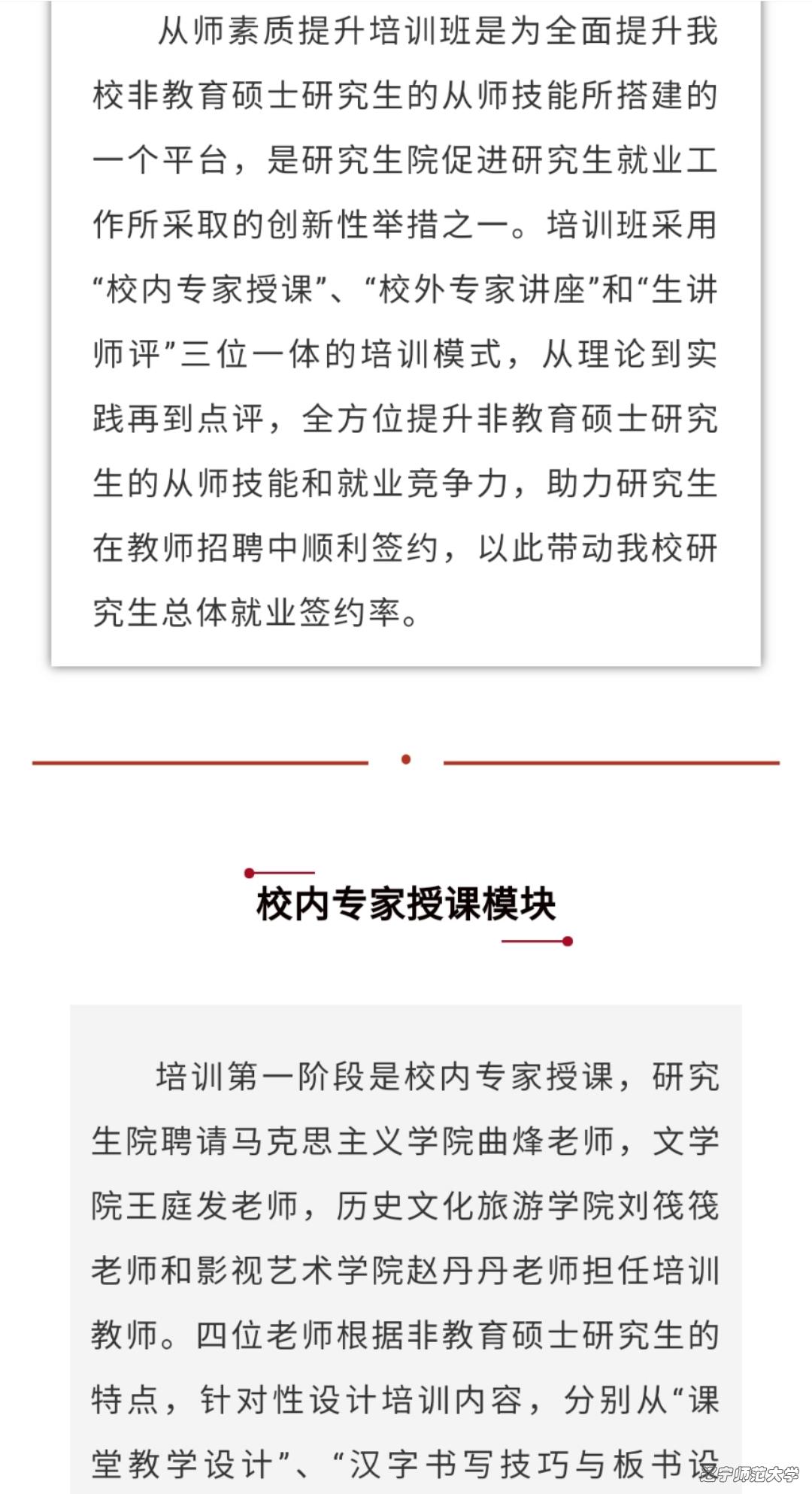 从师素质提升培训班是为全面提升我校非教育硕士研究生的从师技能所搭建的一个平台，是研究生院促进研究生就业工作所采取的创新性举措之一。培训班采用“校内专家授课”、“校外专家讲座”和“生讲师评”三位一体的培训模式，从理论到实践再到点评，全方位提升非教育硕士研究生的从师技能和就业竞争力，助力研究生在教师招聘中顺利签约，以此带动我校研究生总体就业签约率。

校内专家授课模块

培训第一阶段是校内专家授课，研究生院聘请马克思主义学院曲烽老师，文学院王庭发老师，历史文化旅游学院刘筏筏老师和影视艺术学院赵丹丹老师担任培训教师。四位老师根据非教育硕士研究生的特点，针对性设计培训内容，分别从“课堂教学设计”、“汉字书写技巧与板书设

辽宁师范大学